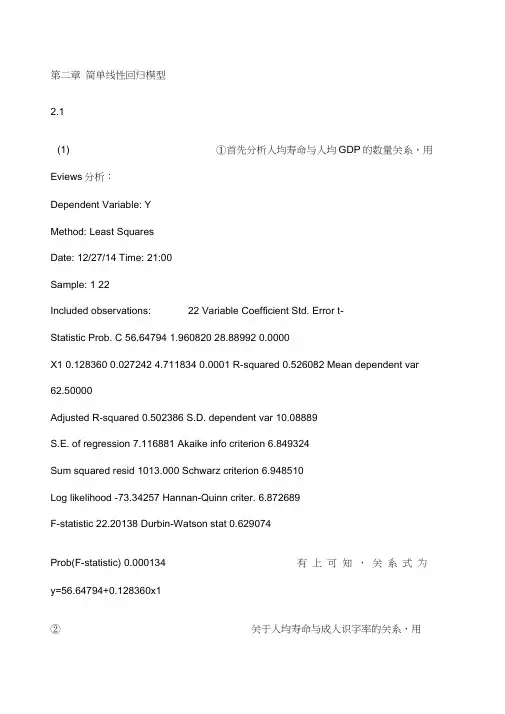 第二章 简单线性回归模型

2.1

(1) ①首先分析人均寿命与人均GDP的数量关系，用

Eviews 分析：

Dependent Variable: Y

Method: Least Squares

Date: 12/27/14 Time: 21:00

Sample: 1 22

Included observations: 22 Variable Coefficient Std. Error t-Statistic Prob. C 56.64794 1.960820 28.88992 0.0000

X1 0.128360 0.027242 4.711834 0.0001 R-squared 0.526082 Mean dependent var 62.50000

Adjusted R-squared 0.502386 S.D. dependent var 10.08889

S.E. of regression 7.116881 Akaike info criterion 6.849324

Sum squared resid 1013.000 Schwarz criterion 6.948510

Log likelihood -73.34257 Hannan-Quinn criter. 6.872689

F-statistic 22.20138 Durbin-Watson stat 0.629074

Prob(F-statistic) 0.000134 有上可知，关系式为

y=56.64794+0.128360x1

② 关于人均寿命与成人识字率的关系，用